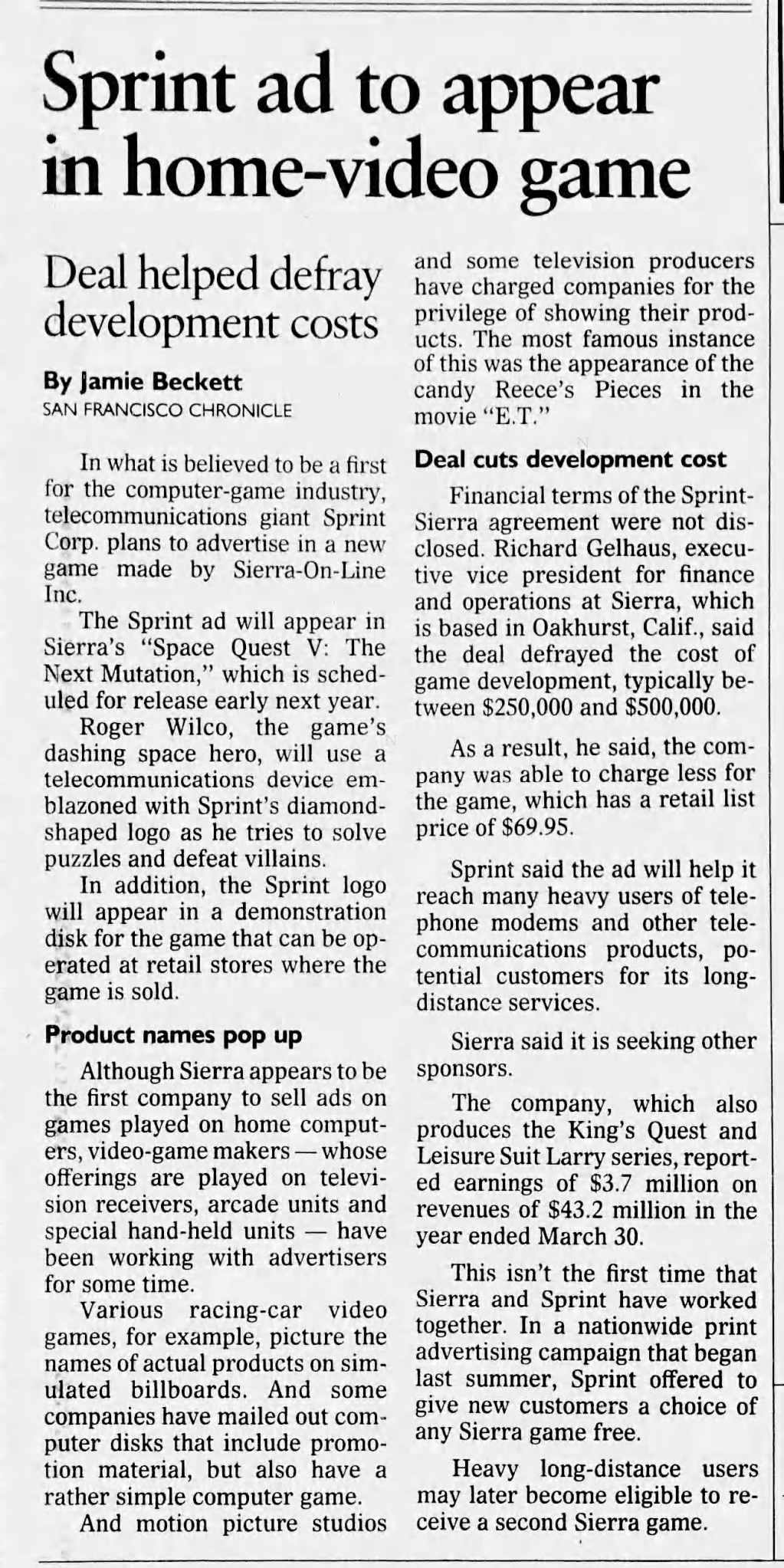 Sprint ad to appear in home-video game

Deal helped defray development costs

By Jamie Beckett
SAN FRANCISCO CHRONICLE

In what is believed to be a first for the computer-game industry, telecommunications giant Sprint Corp. plans to advertise in a new game made by Sierra-On-Line Inc.

The Sprint ad will appear in Sierra's "Space Quest V: The Next Mutation," which is scheduled for release early next year.

Roger Wilco, the game's dashing space hero, will use a telecommunications device emblazoned with Sprint's diamond-shaped logo as he tries to solve puzzles and defeat villains.

In addition, the Sprint logo will appear in a demonstration disk for the game that can be operated at retail stores where the game is sold.

Product names pop up

Although Sierra appears to be the first company to sell ads on games played on home computers, video-game makers — whose offerings are played on television receivers, arcade units and special hand-held units — have been working with advertisers for some time.

Various racing-car video games, for example, picture the names of actual products on simulated billboards. And some companies have mailed out computer disks that include promotion material, but also have a rather simple computer game.

And motion picture studios and some television producers have charged companies for the privilege of showing their products. The most famous instance of this was the appearance of the candy Reece's Pieces in the movie "E.T."

Deal cuts development cost

Financial terms of the Sprint-Sierra agreement were not disclosed. Richard Gelhaus, executive vice president for finance and operations at Sierra, which is based in Oakhurst, Calif., said the deal defrayed the cost of game development, typically between $250,000 and $500,000.

As a result, he said, the company was able to charge less for the game, which has a retail list price of $69.95.

Sprint said the ad will help it reach many heavy users of telephone modems and other telecommunications products, potential customers for its long-distance services.

Sierra said it is seeking other sponsors.

The company, which also produces the King's Quest and Leisure Suit Larry series, reported earnings of $3.7 million on revenues of $43.2 million in the year ended March 30.

This isn't the first time that Sierra and Sprint have worked together. In a nationwide print advertising campaign that began last summer, Sprint offered to give new customers a choice of any Sierra game free.

Heavy long-distance users may later become eligible to receive a second Sierra game.